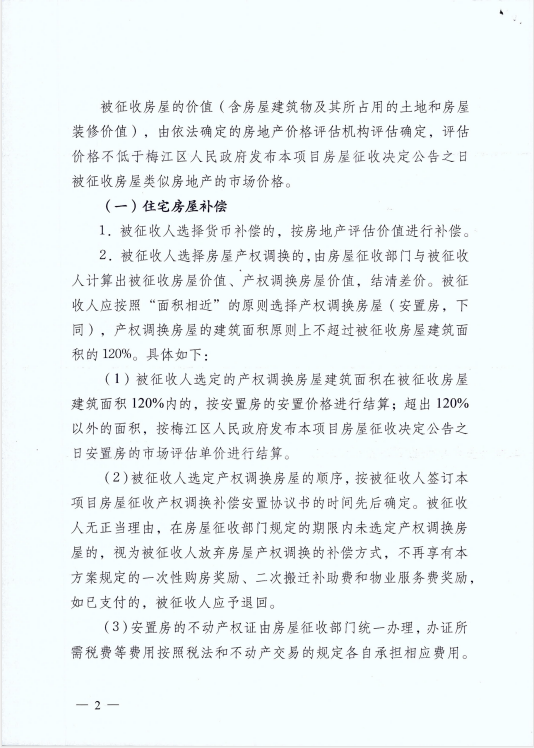 被征收房屋的价值（含房屋建筑物及其所占用的土地和房屋装修价值），由依法确定的房地产价格评估机构评估确定，评估价格不低于梅江区人民政府发布本项目房屋征收决定公告之日被征收房屋类似房地产的市场价格。

（一）住宅房屋补偿

1．被征收人选择货币补偿的，按房地产评估价值进行补偿。

2．被征收人选择房屋产权调换的，由房屋征收部门与被征收人计算出被征收房屋价值、产权调换房屋价值，结清差价。被征收人应按照“面积相近”的原则选择产权调换房屋（安置房，下同），产权调换房屋的建筑面积原则上不超过被征收房屋建筑面积的120%。具体如下：

（1）被征收人选定的产权调换房屋建筑面积在被征收房屋建筑面积120%内的，按安置房的安置价格进行结算；超出120%以外的面积，按梅江区人民政府发布本项目房屋征收决定公告之日安置房的市场评估单价进行结算。

（2）被征收人选定产权调换房屋的顺序，按被征收人签订本项目房屋征收产权调换补偿安置协议书的时间先后确定。被征收人无正当理由，在房屋征收部门规定的期限内未选定产权调换房屋的，视为被征收人放弃房屋产权调换的补偿方式，不再享有本方案规定的一次性购房奖励、二次搬迁补助费和物业服务费奖励，如已支付的，被征收人应予退回。

（3）安置房的不动产权证由房屋征收部门统一办理，办证所需税费等费用按照税法和不动产交易的规定各自承担相应费用。

— 2 —